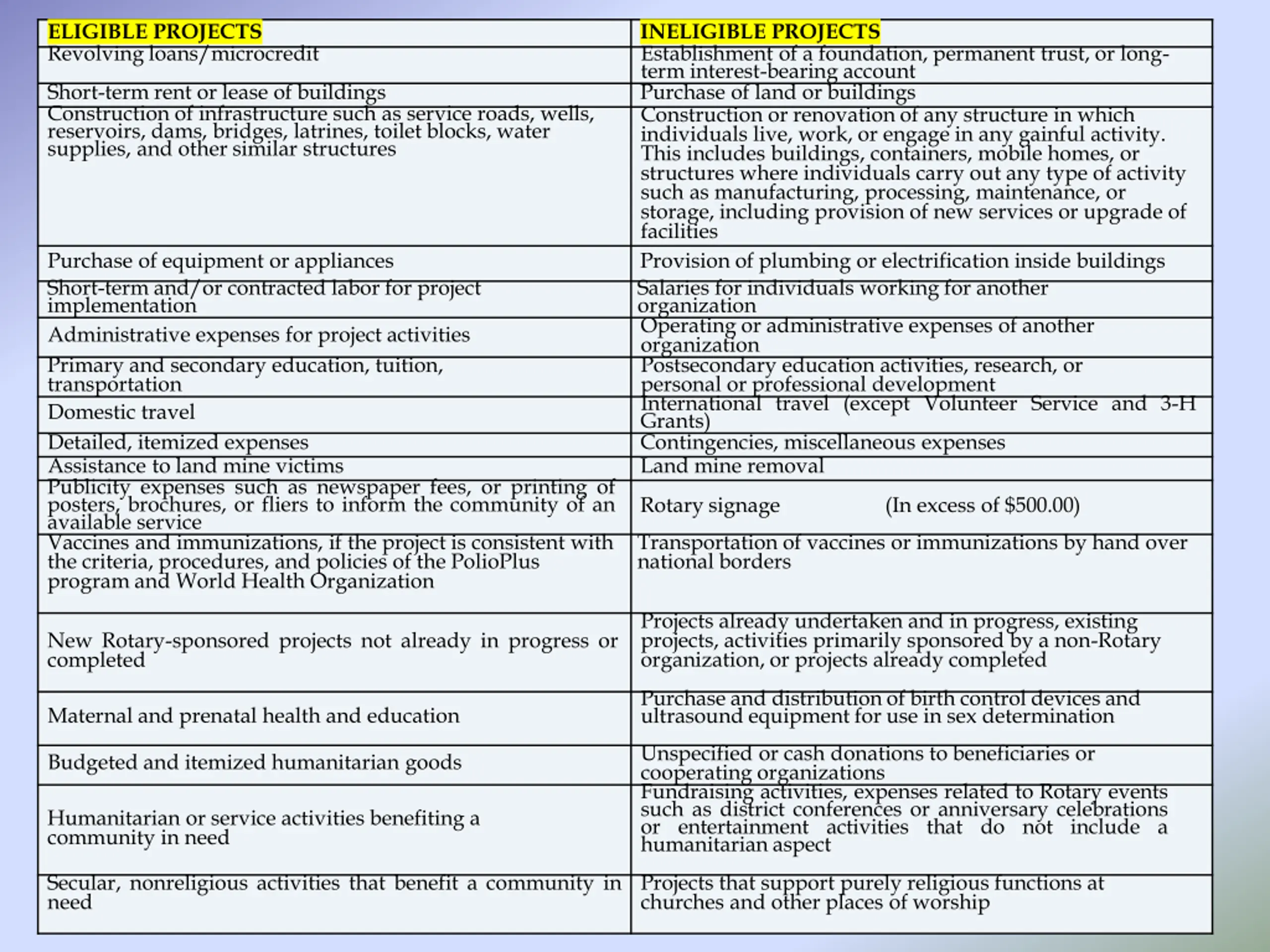 | ELIGIBLE PROJECTS | INELIGIBLE PROJECTS |
|---|---|
| Revolving loans/microcredit | Establishment of a foundation, permanent trust, or long-term interest-bearing account |
| Short-term rent or lease of buildings | Purchase of land or buildings |
| Construction of infrastructure such as service roads, wells, reservoirs, dams, bridges, latrines, toilet blocks, water supplies, and other similar structures | Construction or renovation of any structure in which individuals live, work, or engage in any gainful activity. This includes buildings, containers, mobile homes, or structures where individuals carry out any type of activity such as manufacturing, processing, maintenance, or storage, including provision of new services or upgrade of facilities |
| Purchase of equipment or appliances | Provision of plumbing or electrification inside buildings |
| Short-term and/or contracted labor for project implementation | Salaries for individuals working for another organization |
| Administrative expenses for project activities | Operating or administrative expenses of another organization |
| Primary and secondary education, tuition, transportation | Postsecondary education activities, research, or personal or professional development |
| Domestic travel | International travel (except Volunteer Service and 3-H Grants) |
| Detailed, itemized expenses | Contingencies, miscellaneous expenses |
| Assistance to land mine victims | Land mine removal |
| Publicity expenses such as newspaper fees, or printing of posters, brochures, or fliers to inform the community of an available service | Rotary signage (In excess of $500.00) |
| Vaccines and immunizations, if the project is consistent with the criteria, procedures, and policies of the PolioPlus program and World Health Organization | Transportation of vaccines or immunizations by hand over national borders |
| New Rotary-sponsored projects not already in progress or completed | Projects already undertaken and in progress, existing projects, activities primarily sponsored by a non-Rotary organization, or projects already completed |
| Maternal and prenatal health and education | Purchase and distribution of birth control devices and ultrasound equipment for use in sex determination |
| Budgeted and itemized humanitarian goods | Unspecified or cash donations to beneficiaries or cooperating organizations |
| Humanitarian or service activities benefiting a community in need | Fundraising activities, expenses related to Rotary events such as district conferences or anniversary celebrations or entertainment activities that do not include a humanitarian aspect |
| Secular, nonreligious activities that benefit a community in need | Projects that support purely religious functions at churches and other places of worship |